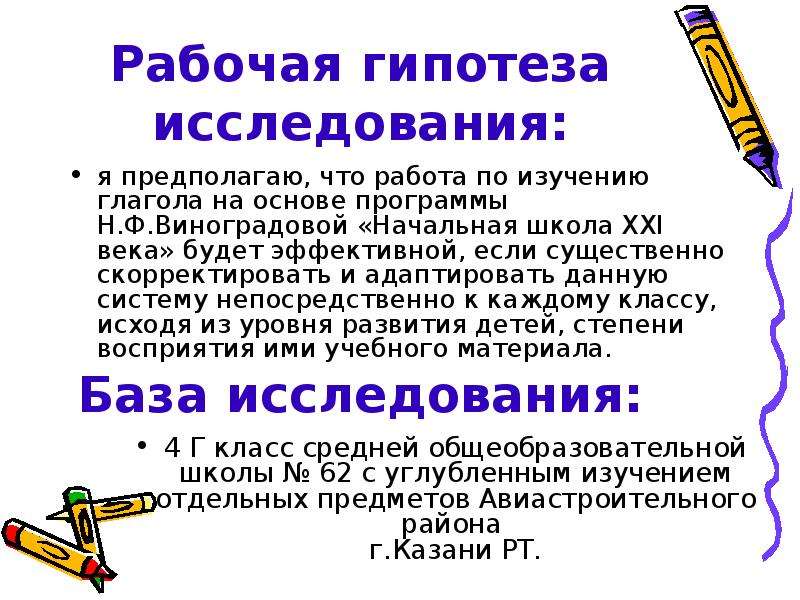 Рабочая гипотеза исследования:

• я предполагаю, что работа по изучению глагола на основе программы Н.Ф.Виноградовой «Начальная школа XXI века» будет эффективной, если существенно скорректировать и адаптировать данную систему непосредственно к каждому классу, исходя из уровня развития детей, степени восприятия ими учебного материала.

База исследования:

• 4 Г класс средней общеобразовательной школы № 62 с углубленным изучением отдельных предметов Авиастроительного района г.Казани РТ.